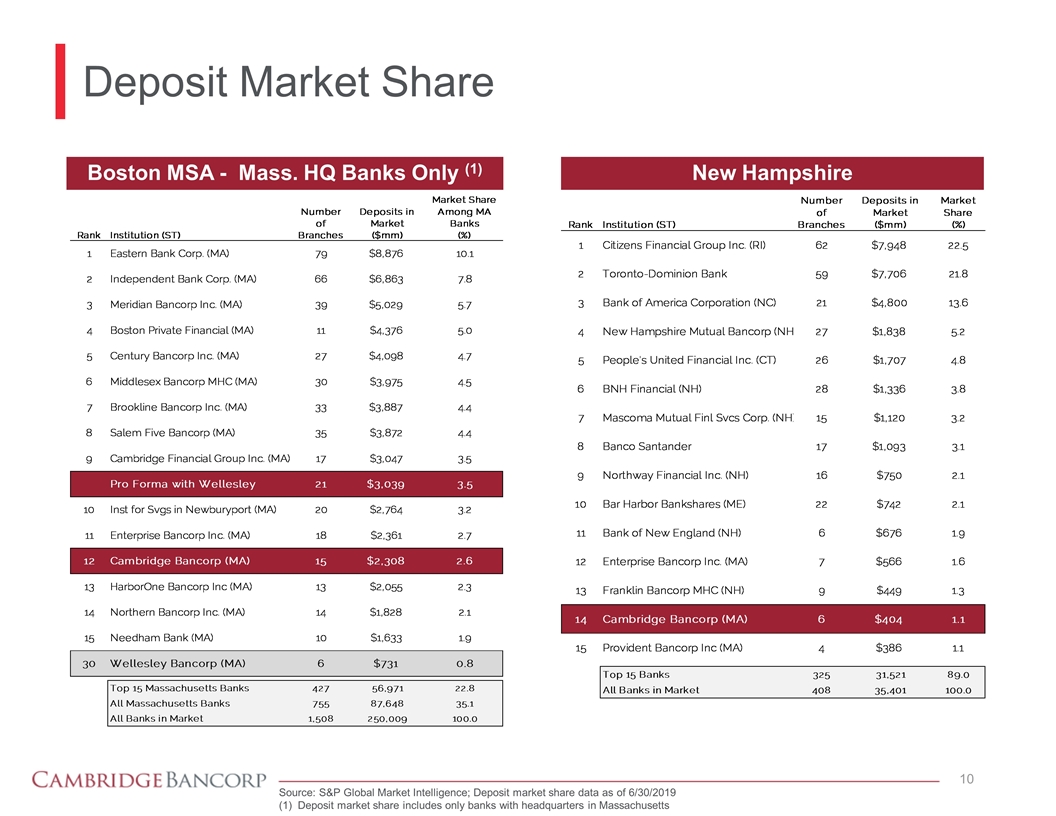 Deposit Market Share

Boston MSA - Mass. HQ Banks Only $^{(1)}$

| Rank | Institution (ST) | Number of Branches | Deposits in Market ($mm) | Market Share Among MA Banks (%) |
|---|---|---|---|---|
| 1 | Eastern Bank Corp. (MA) | 79 | $8,876 | 10.1 |
| 2 | Independent Bank Corp. (MA) | 66 | $6,863 | 7.8 |
| 3 | Meridian Bancorp Inc. (MA) | 39 | $5,029 | 5.7 |
| 4 | Boston Private Financial (MA) | 11 | $4,376 | 5.0 |
| 5 | Century Bancorp Inc. (MA) | 27 | $4,098 | 4.7 |
| 6 | Middlesex Bancorp MHC (MA) | 30 | $3,975 | 4.5 |
| 7 | Brookline Bancorp Inc. (MA) | 33 | $3,887 | 4.4 |
| 8 | Salem Five Bancorp (MA) | 35 | $3,872 | 4.4 |
| 9 | Cambridge Financial Group Inc. (MA) | 17 | $3,047 | 3.5 |
| | Pro Forma with Wellesley | 21 | $3,039 | 3.5 |
| 10 | Inst for Svgs in Newburyport (MA) | 20 | $2,764 | 3.2 |
| 11 | Enterprise Bancorp Inc. (MA) | 18 | $2,361 | 2.7 |
| 12 | Cambridge Bancorp (MA) | 15 | $2,308 | 2.6 |
| 13 | HarborOne Bancorp Inc (MA) | 13 | $2,055 | 2.3 |
| 14 | Northern Bancorp Inc. (MA) | 14 | $1,828 | 2.1 |
| 15 | Needham Bank (MA) | 10 | $1,633 | 1.9 |
| 30 | Wellesley Bancorp (MA) | 6 | $731 | 0.8 |
| | Top 15 Massachusetts Banks | 427 | 56,971 | 22.8 |
| | All Massachusetts Banks | 755 | 87,648 | 35.1 |
| | All Banks in Market | 1,508 | 250,009 | 100.0 |

New Hampshire

| Rank | Institution (ST) | Number of Branches | Deposits in Market ($mm) | Market Share (%) |
|---|---|---|---|---|
| 1 | Citizens Financial Group Inc. (RI) | 62 | $7,948 | 22.5 |
| 2 | Toronto-Dominion Bank | 59 | $7,706 | 21.8 |
| 3 | Bank of America Corporation (NC) | 21 | $4,800 | 13.6 |
| 4 | New Hampshire Mutual Bancorp (NH | 27 | $1,838 | 5.2 |
| 5 | People's United Financial Inc. (CT) | 26 | $1,707 | 4.8 |
| 6 | BNH Financial (NH) | 28 | $1,336 | 3.8 |
| 7 | Mascoma Mutual Finl Svcs Corp. (NH | 15 | $1,120 | 3.2 |
| 8 | Banco Santander | 17 | $1,093 | 3.1 |
| 9 | Northway Financial Inc. (NH) | 16 | $750 | 2.1 |
| 10 | Bar Harbor Bankshares (ME) | 22 | $742 | 2.1 |
| 11 | Bank of New England (NH) | 6 | $676 | 1.9 |
| 12 | Enterprise Bancorp Inc. (MA) | 7 | $566 | 1.6 |
| 13 | Franklin Bancorp MHC (NH) | 9 | $449 | 1.3 |
| 14 | Cambridge Bancorp (MA) | 6 | $404 | 1.1 |
| 15 | Provident Bancorp Inc (MA) | 4 | $386 | 1.1 |
| | Top 15 Banks | 325 | 31,521 | 89.0 |
| | All Banks in Market | 408 | 35,401 | 100.0 |

CAMBRIDGE BANCORP

10

Source: S&P Global Market Intelligence; Deposit market share data as of 6/30/2019
(1) Deposit market share includes only banks with headquarters in Massachusetts